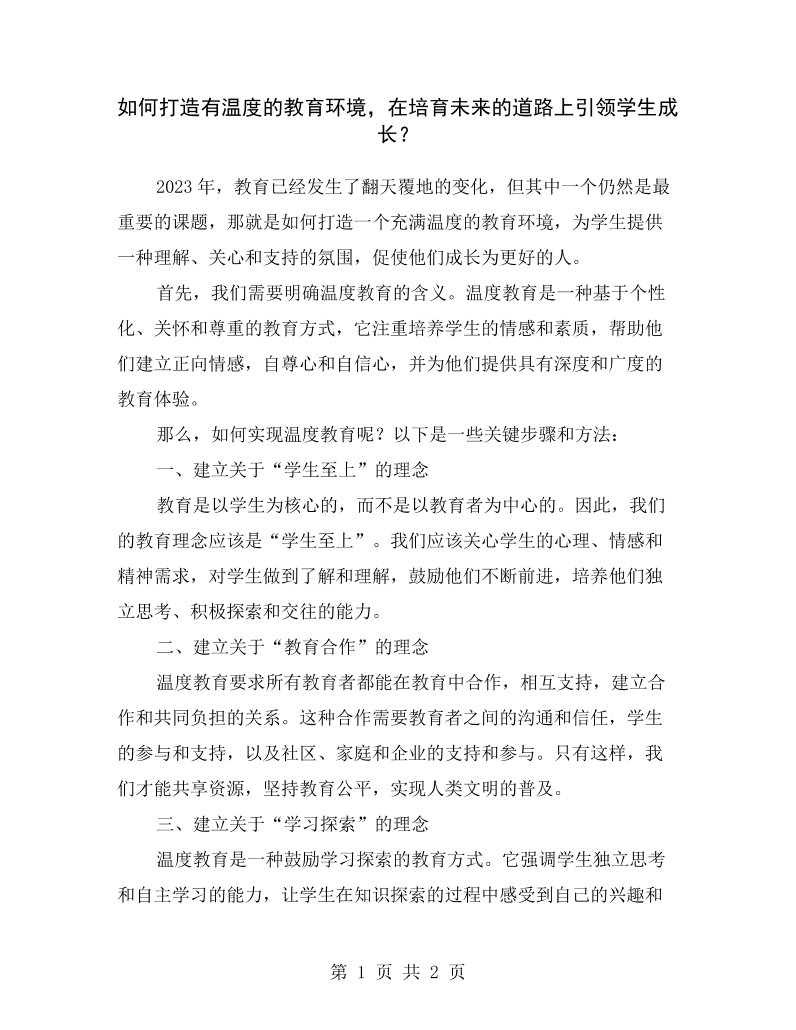 如何打造有温度的教育环境，在培育未来的道路上引领学生成长？

2023年，教育已经发生了翻天覆地的变化，但其中一个仍然是最重要的课题，那就是如何打造一个充满温度的教育环境，为学生提供一种理解、关心和支持的氛围，促使他们成长为更好的人。

首先，我们需要明确温度教育的含义。温度教育是一种基于个性化、关怀和尊重的教育方式，它注重培养学生的情感和素质，帮助他们建立正向情感，自尊心和自信心，并为他们提供具有深度和广度的教育体验。

那么，如何实现温度教育呢？以下是一些关键步骤和方法：

一、建立关于“学生至上”的理念

教育是以学生为核心的，而不是以教育者为中心的。因此，我们的教育理念应该是“学生至上”。我们应该关心学生的心理、情感和精神需求，对学生做到了解和理解，鼓励他们不断前进，培养他们独立思考、积极探索和交往的能力。

二、建立关于“教育合作”的理念

温度教育要求所有教育者都能在教育中合作，相互支持，建立合作和共同负担的关系。这种合作需要教育者之间的沟通和信任，学生的参与和支持，以及社区、家庭和企业的支持和参与。只有这样，我们才能共享资源，坚持教育公平，实现人类文明的普及。

三、建立关于“学习探索”的理念

温度教育是一种鼓励学习探索的教育方式。它强调学生独立思考和自主学习的能力，让学生在知识探索的过程中感受到自己的兴趣和

第1页 共2页